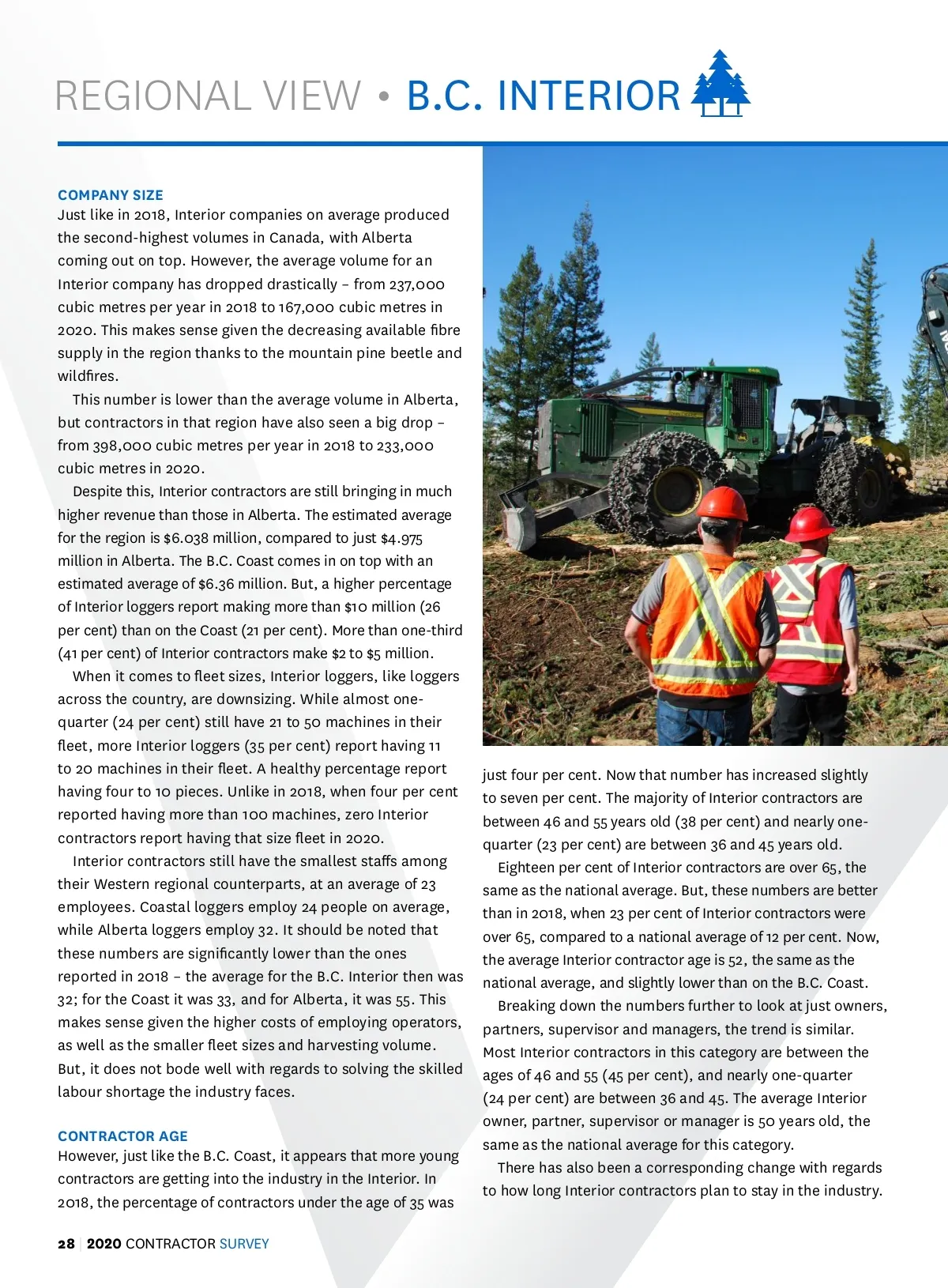 REGIONAL VIEW • B.C. INTERIOR

COMPANY SIZE
Just like in 2018, Interior companies on average produced the second-highest volumes in Canada, with Alberta coming out on top. However, the average volume for an Interior company has dropped drastically – from 237,000 cubic metres per year in 2018 to 167,000 cubic metres in 2020. This makes sense given the decreasing available fibre supply in the region thanks to the mountain pine beetle and wildfires.

This number is lower than the average volume in Alberta, but contractors in that region have also seen a big drop – from 398,000 cubic metres per year in 2018 to 233,000 cubic metres in 2020.

Despite this, Interior contractors are still bringing in much higher revenue than those in Alberta. The estimated average for the region is $6.038 million, compared to just $4.975 million in Alberta. The B.C. Coast comes in on top with an estimated average of $6.36 million. But, a higher percentage of Interior loggers report making more than $10 million (26 per cent) than on the Coast (21 per cent). More than one-third (41 per cent) of Interior contractors make $2 to $5 million.

When it comes to fleet sizes, Interior loggers, like loggers across the country, are downsizing. While almost one-quarter (24 per cent) still have 21 to 50 machines in their fleet, more Interior loggers (35 per cent) report having 11 to 20 machines in their fleet. A healthy percentage report having four to 10 pieces. Unlike in 2018, when four per cent reported having more than 100 machines, zero Interior contractors report having that size fleet in 2020.

Interior contractors still have the smallest staffs among their Western regional counterparts, at an average of 23 employees. Coastal loggers employ 24 people on average, while Alberta loggers employ 32. It should be noted that these numbers are significantly lower than the ones reported in 2018 – the average for the B.C. Interior then was 32; for the Coast it was 33, and for Alberta, it was 55. This makes sense given the higher costs of employing operators, as well as the smaller fleet sizes and harvesting volume. But, it does not bode well with regards to solving the skilled labour shortage the industry faces.

CONTRACTOR AGE
However, just like the B.C. Coast, it appears that more young contractors are getting into the industry in the Interior. In 2018, the percentage of contractors under the age of 35 was just four per cent. Now that number has increased slightly to seven per cent. The majority of Interior contractors are between 46 and 55 years old (38 per cent) and nearly one-quarter (23 per cent) are between 36 and 45 years old.

Eighteen per cent of Interior contractors are over 65, the same as the national average. But, these numbers are better than in 2018, when 23 per cent of Interior contractors were over 65, compared to a national average of 12 per cent. Now, the average Interior contractor age is 52, the same as the national average, and slightly lower than on the B.C. Coast.

Breaking down the numbers further to look at just owners, partners, supervisor and managers, the trend is similar. Most Interior contractors in this category are between the ages of 46 and 55 (45 per cent), and nearly one-quarter (24 per cent) are between 36 and 45. The average Interior owner, partner, supervisor or manager is 50 years old, the same as the national average for this category.

There has also been a corresponding change with regards to how long Interior contractors plan to stay in the industry.

28 | 2020 CONTRACTOR SURVEY